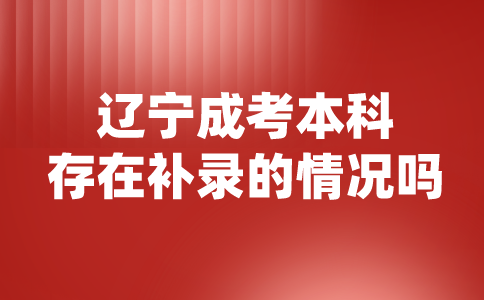 辽宁成考本科
存在补录的情况吗